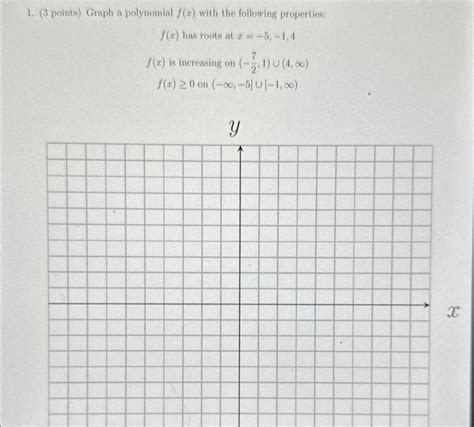 1. (3 points) Graph a polynomial $f(x)$ with the following properties:

$f(x)$ has roots at $x = -5, -1, 4$

$f(x)$ is increasing on $(-\frac{7}{2}, 1) \cup (4, \infty)$

$f(x) \geq 0$ on $(-\infty, -5] \cup [-1, \infty)$

$y$

$x$